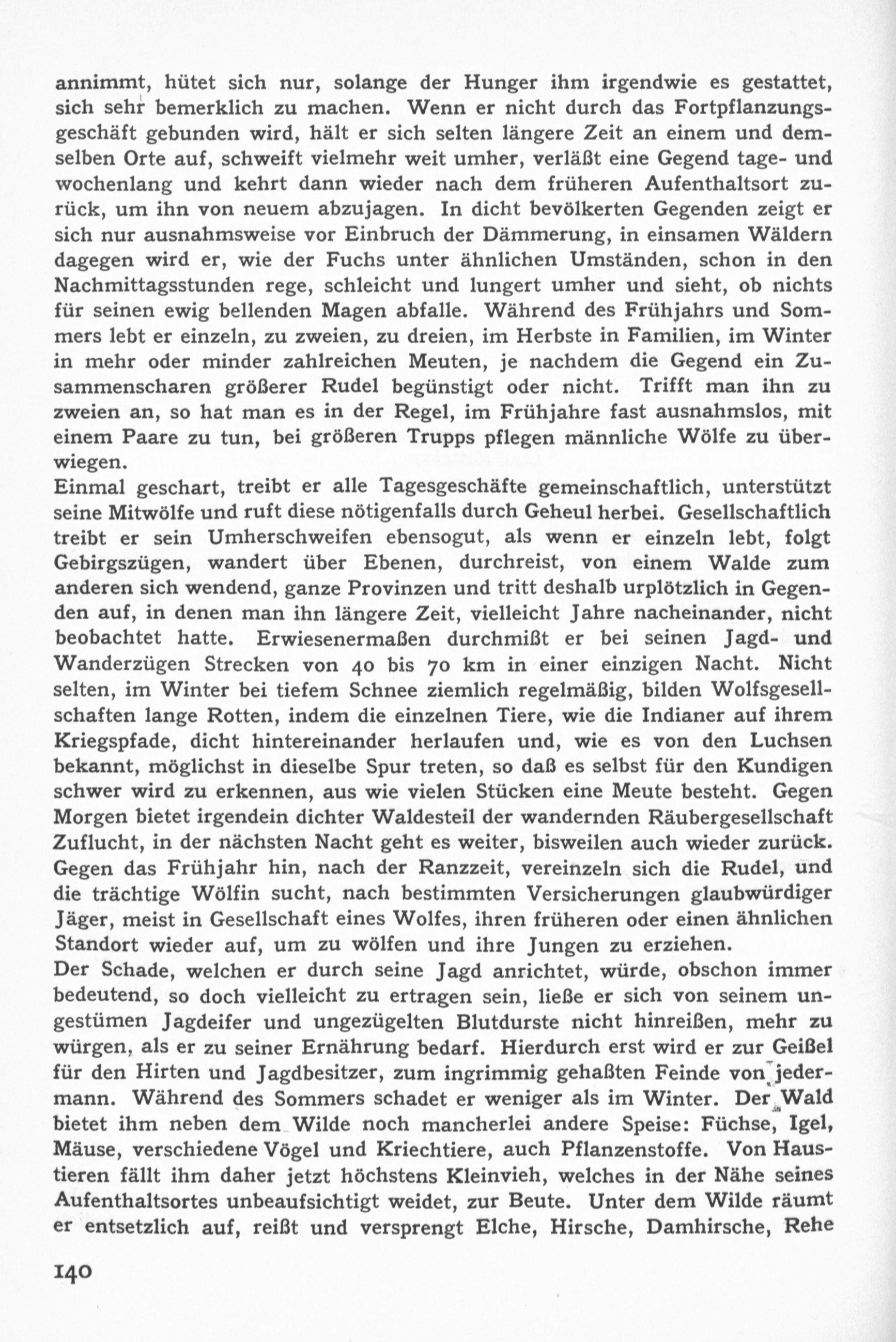 annimmt, hütet sich nur, solange der Hunger ihm irgendwie es gestattet, sich sehr bemerklich zu machen. Wenn er nicht durch das Fortpflanzungsgeschäft gebunden wird, hält er sich selten längere Zeit an einem und demselben Orte auf, schweift vielmehr weit umher, verläßt eine Gegend tage- und wochenlang und kehrt dann wieder nach dem früheren Aufenthaltsort zurück, um ihn von neuem abzujagen. In dicht bevölkerten Gegenden zeigt er sich nur ausnahmsweise vor Einbruch der Dämmerung, in einsamen Wäldern dagegen wird er, wie der Fuchs unter ähnlichen Umständen, schon in den Nachmittagsstunden rege, schleicht und lungert umher und sieht, ob nichts für seinen ewig bellenden Magen abfalle. Während des Frühjahrs und Sommers lebt er einzeln, zu zweien, zu dreien, im Herbste in Familien, im Winter in mehr oder minder zahlreichen Meuten, je nachdem die Gegend ein Zusammenscharen größerer Rudel begünstigt oder nicht. Trifft man ihn zu zweien an, so hat man es in der Regel, im Frühjahre fast ausnahmslos, mit einem Paare zu tun, bei größeren Trupps pflegen männliche Wölfe zu überwiegen.
Einmal geschart, treibt er alle Tagesgeschäfte gemeinschaftlich, unterstützt seine Mitwölfe und ruft diese nötigenfalls durch Geheul herbei. Gesellschaftlich treibt er sein Umherschweifen ebensogut, als wenn er einzeln lebt, folgt Gebirgszügen, wandert über Ebenen, durchreist, von einem Walde zum anderen sich wendend, ganze Provinzen und tritt deshalb urplötzlich in Gegenden auf, in denen man ihn längere Zeit, vielleicht Jahre nacheinander, nicht beobachtet hatte. Erwiesenermaßen durchmißt er bei seinen Jagd- und Wanderzügen Strecken von 40 bis 70 km in einer einzigen Nacht. Nicht selten, im Winter bei tiefem Schnee ziemlich regelmäßig, bilden Wolfsgesellschaften lange Rotten, indem die einzelnen Tiere, wie die Indianer auf ihrem Kriegspfade, dicht hintereinander herlaufen und, wie es von den Luchsen bekannt, möglichst in dieselbe Spur treten, so daß es selbst für den Kundigen schwer wird zu erkennen, aus wie vielen Stücken eine Meute besteht. Gegen Morgen bietet irgendein dichter Waldesteil der wandernden Räubergesellschaft Zuflucht, in der nächsten Nacht geht es weiter, bisweilen auch wieder zurück. Gegen das Frühjahr hin, nach der Ranzzeit, vereinzeln sich die Rudel, und die trächtige Wölfin sucht, nach bestimmten Versicherungen glaubwürdiger Jäger, meist in Gesellschaft eines Wolfes, ihren früheren oder einen ähnlichen Standort wieder auf, um zu wölfen und ihre Jungen zu erziehen.
Der Schade, welchen er durch seine Jagd anrichtet, würde, obschon immer bedeutend, so doch vielleicht zu ertragen sein, ließe er sich von seinem ungestümen Jagdeifer und ungezügelten Blutdurste nicht hinreißen, mehr zu würgen, als er zu seiner Ernährung bedarf. Hierdurch erst wird er zur Geißel für den Hirten und Jagdbesitzer, zum ingrimmig gehaßten Feinde von jedermann. Während des Sommers schadet er weniger als im Winter. Der Wald bietet ihm neben dem Wilde noch mancherlei andere Speise: Füchse, Igel, Mäuse, verschiedene Vögel und Kriechtiere, auch Pflanzenstoffe. Von Haustieren fällt ihm daher jetzt höchstens Kleinvieh, welches in der Nähe seines Aufenthaltsortes unbeaufsichtigt weidet, zur Beute. Unter dem Wilde räumt er entsetzlich auf, reißt und versprengt Elche, Hirsche, Damhirsche, Rehe

140